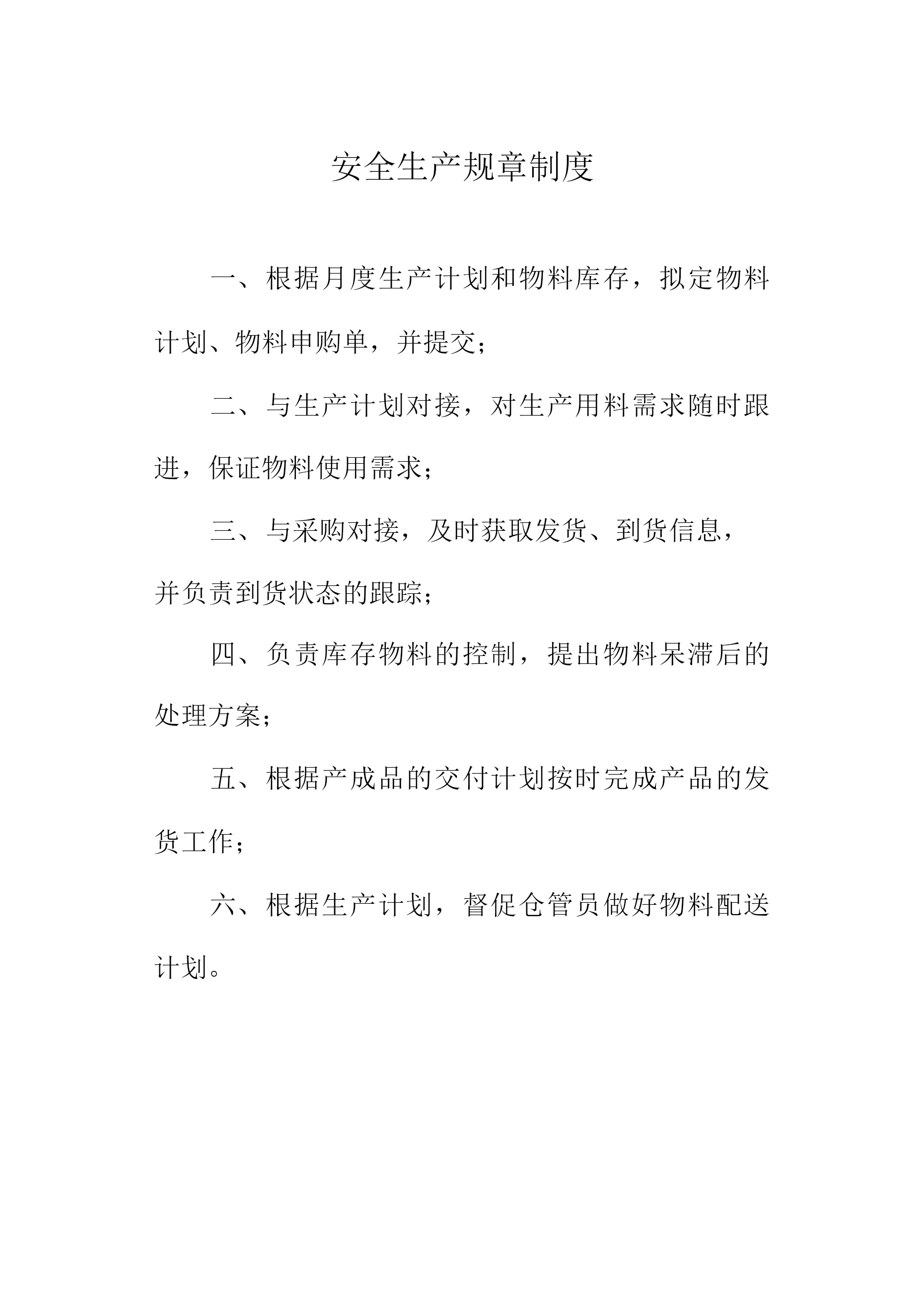 安全生产规章制度

一、根据月度生产计划和物料库存，拟定物料计划、物料申购单，并提交；

二、与生产计划对接，对生产用料需求随时跟进，保证物料使用需求；

三、与采购对接，及时获取发货、到货信息，并负责到货状态的跟踪；

四、负责库存物料的控制，提出物料呆滞后的处理方案；

五、根据产成品的交付计划按时完成产品的发货工作；

六、根据生产计划，督促仓管员做好物料配送计划。